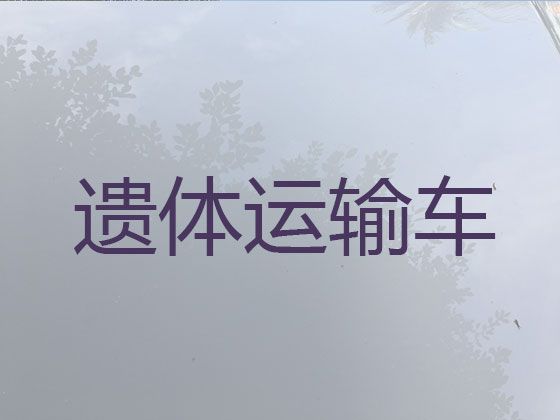 遗体运输车